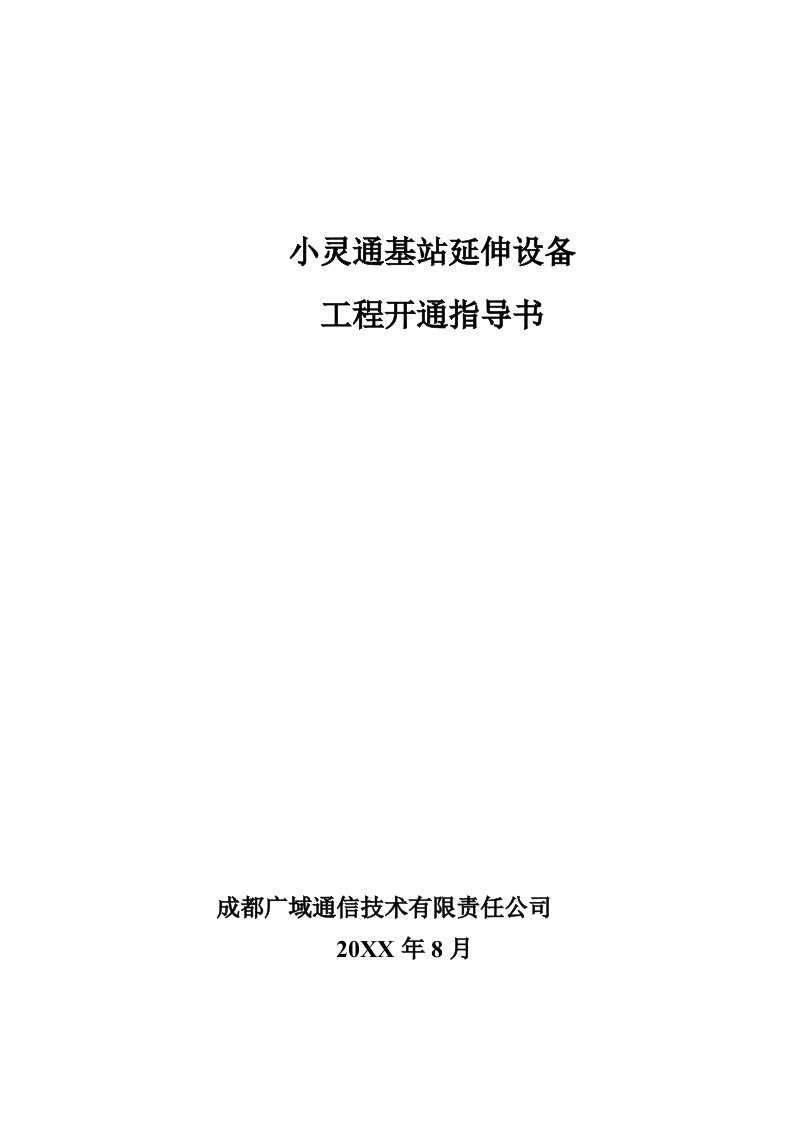 小灵通基站延伸设备

工程开通指导书

成都广域通信技术有限责任公司

20XX 年 8 月